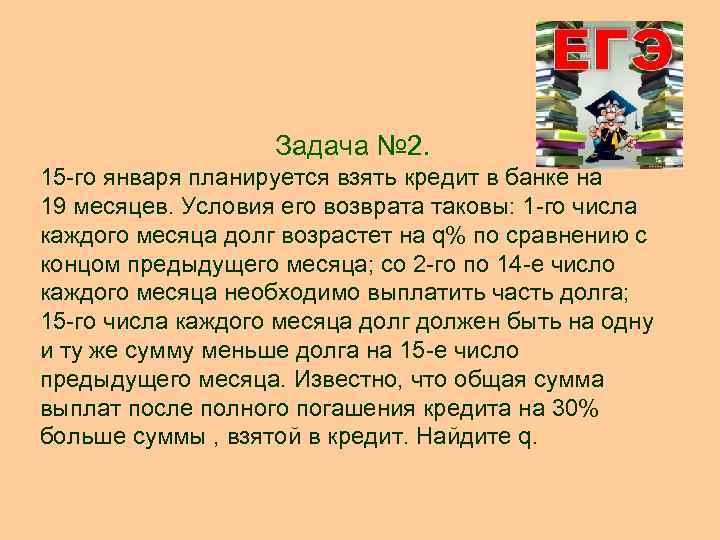 ЕГЭ

Задача №2.

15-го января планируется взять кредит в банке на 19 месяцев. Условия его возврата таковы: 1-го числа каждого месяца долг возрастет на q% по сравнению с концом предыдущего месяца; со 2-го по 14-е число каждого месяца необходимо выплатить часть долга; 15-го числа каждого месяца долг должен быть на одну и ту же сумму меньше долга на 15-е число предыдущего месяца. Известно, что общая сумма выплат после полного погашения кредита на 30% больше суммы , взятой в кредит. Найдите q.